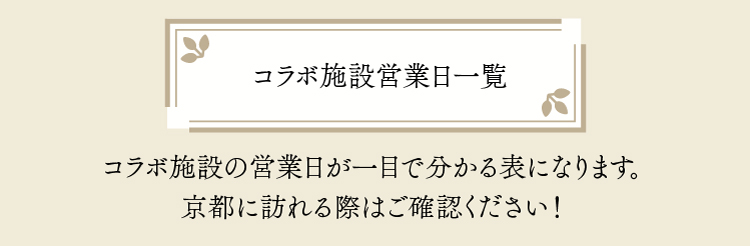 コラボ施設営業日一覧

コラボ施設の営業日が一目で分かる表になります。
京都に訪れる際はご確認ください！